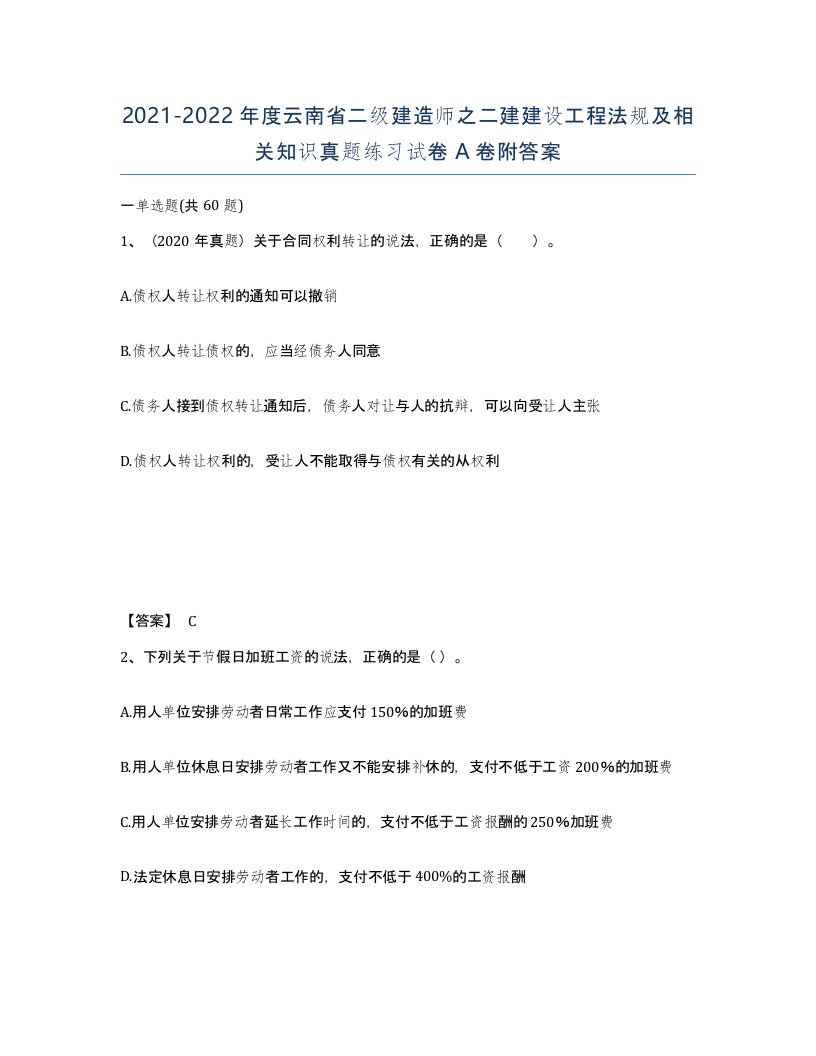 2021-2022年度云南省二级建造师之二建建设工程法规及相关知识真题练习试卷A卷附答案

一单选题(共60题)

1、（2020年真题）关于合同权利转让的说法，正确的是（ ）。

A.债权人转让权利的通知可以撤销

B.债权人转让债权的，应当经债务人同意

C.债务人接到债权转让通知后，债务人对让与人的抗辩，可以向受让人主张

D.债权人转让权利的，受让人不能取得与债权有关的从权利

【答案】 C

2、下列关于节假日加班工资的说法，正确的是（）。

A.用人单位安排劳动者日常工作应支付150%的加班费

B.用人单位休息日安排劳动者工作又不能安排补休的，支付不低于工资200%的加班费

C.用人单位安排劳动者延长工作时间的，支付不低于工资报酬的250%加班费

D.法定休息日安排劳动者工作的，支付不低于400%的工资报酬